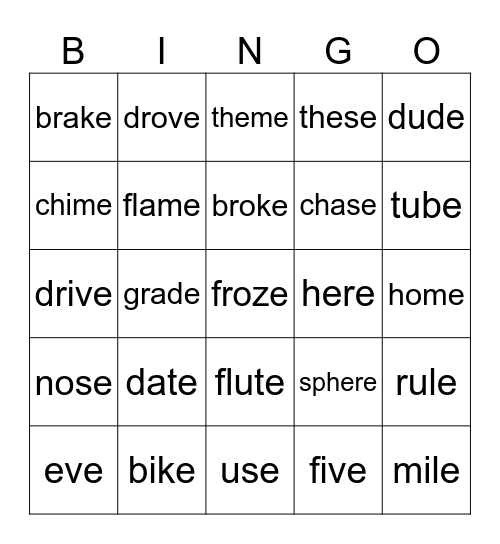 | B | I | N | G | O |
|---|---|---|---|---|
| brake | drove | theme | these | dude |
| chime | flame | broke | chase | tube |
| drive | grade | froze | here | home |
| nose | date | flute | sphere | rule |
| eve | bike | use | five | mile |